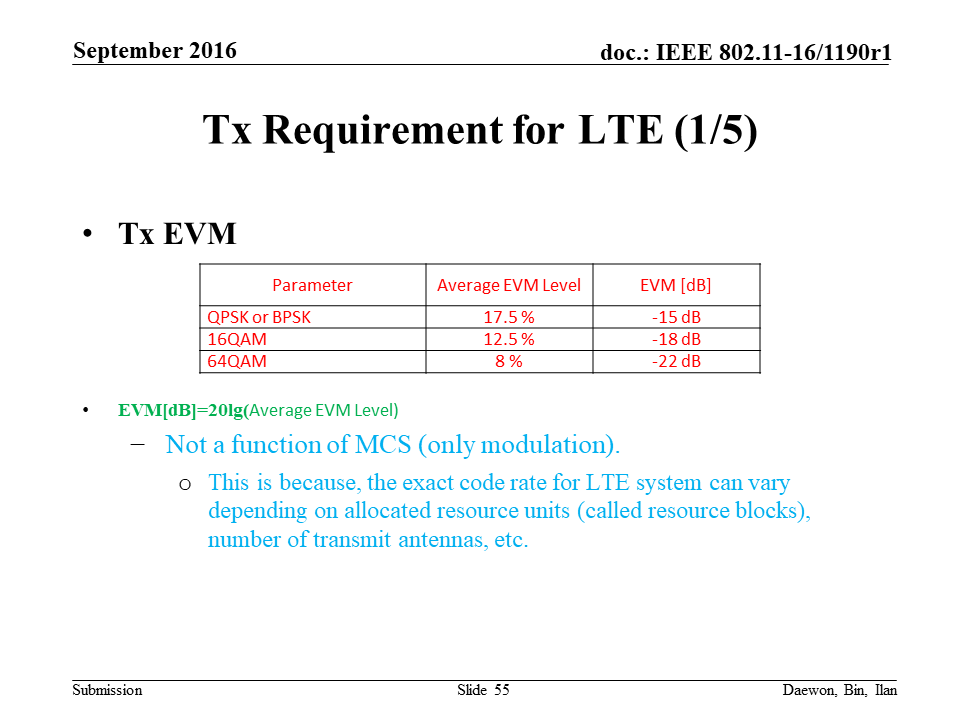 September 2016

doc.: IEEE 802.11-16/1190r1

Tx Requirement for LTE (1/5)

• Tx EVM

| Parameter | Average EVM Level | EVM [dB] |
|---|---|---|
| QPSK or BPSK | 17.5 % | -15 dB |
| 16QAM | 12.5 % | -18 dB |
| 64QAM | 8 % | -22 dB |

• EVM[dB]=20lg(Average EVM Level)

– Not a function of MCS (only modulation).

o This is because, the exact code rate for LTE system can vary depending on allocated resource units (called resource blocks), number of transmit antennas, etc.

Submission

Slide 55

Daewon, Bin, Ilan